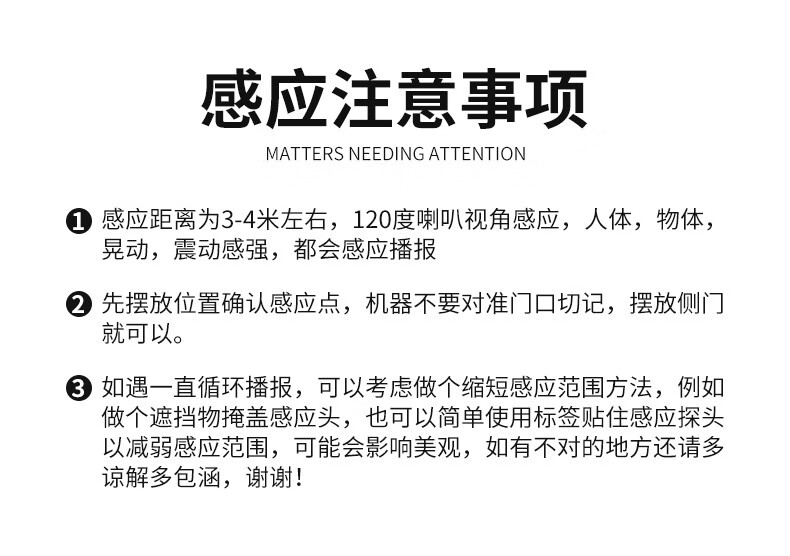 感应注意事项

MATTERS NEEDING ATTENTION

❶ 感应距离为3-4米左右，120度喇叭视角感应，人体，物体，晃动，震动感强，都会感应播报

❷ 先摆放位置确认感应点，机器不要对准门口切记，摆放侧门就可以。

❸ 如遇一直循环播报，可以考虑做个缩短感应范围方法，例如做个遮挡物掩盖感应头，也可以简单使用标签贴住感应探头以减弱感应范围，可能会影响美观，如有不对的地方还请多谅解多包涵，谢谢！